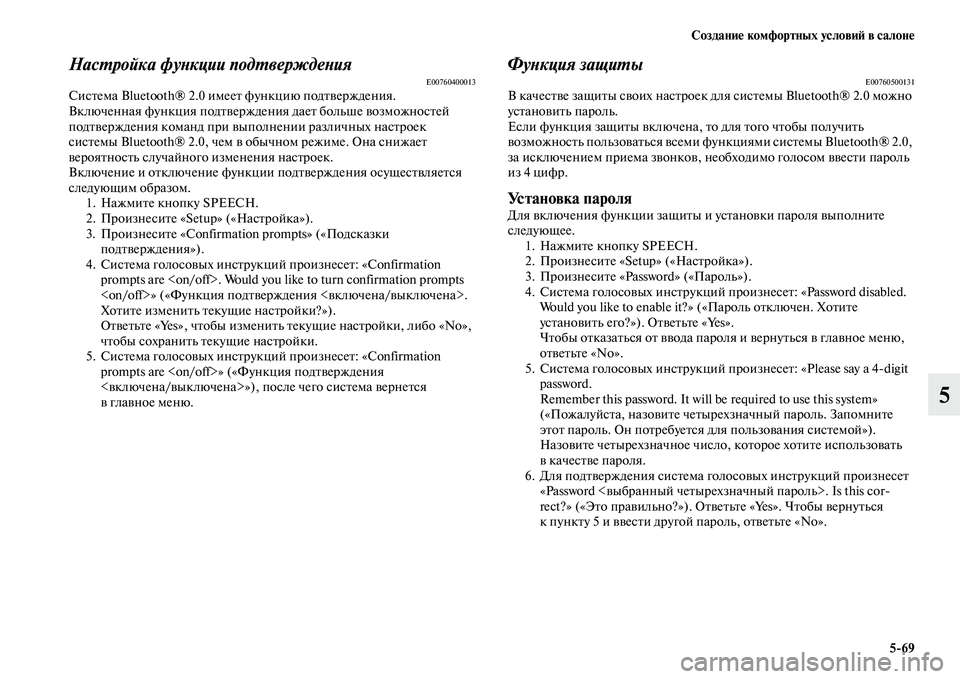 Создание комфортных условий в салоне

Настройка функции подтверждения

E00760400013

Система Bluetooth® 2.0 имеет функцию подтверждения. Включенная функция подтверждения дает больше возможностей подтверждения команд при выполнении различных настроек системы Bluetooth® 2.0, чем в обычном режиме. Она снижает вероятность случайного изменения настроек.
Включение и отключение функции подтверждения осуществляется следующим образом.

1. Нажмите кнопку SPEECH.
2. Произнесите «Setup» («Настройка»).
3. Произнесите «Confirmation prompts» («Подсказки подтверждения»).
4. Система голосовых инструкций произнесет: «Confirmation prompts are <on/off>. Would you like to turn confirmation prompts <on/off>» («Функция подтверждения <включена/выключена>. Хотите изменить текущие настройки?»).
Ответьте «Yes», чтобы изменить текущие настройки, либо «No», чтобы сохранить текущие настройки.
5. Система голосовых инструкций произнесет: «Confirmation prompts are <on/off>» («Функция подтверждения <включена/выключена>»), после чего система вернется в главное меню.

Функция защиты

E00760500131

В качестве защиты своих настроек для системы Bluetooth® 2.0 можно установить пароль.
Если функция защиты включена, то для того чтобы получить возможность пользоваться всеми функциями системы Bluetooth® 2.0, за исключением приема звонков, необходимо голосом ввести пароль из 4 цифр.

Установка пароля

Для включения функции защиты и установки пароля выполните следующее.

1. Нажмите кнопку SPEECH.
2. Произнесите «Setup» («Настройка»).
3. Произнесите «Password» («Пароль»).
4. Система голосовых инструкций произнесет: «Password disabled. Would you like to enable it?» («Пароль отключен. Хотите установить его?»). Ответьте «Yes».
Чтобы отказаться от ввода пароля и вернуться в главное меню, ответьте «No».
5. Система голосовых инструкций произнесет: «Please say a 4-digit password.
Remember this password. It will be required to use this system» («Пожалуйста, назовите четырехзначный пароль. Запомните этот пароль. Он потребуется для пользования системой»).
Назовите четырехзначное число, которое хотите использовать в качестве пароля.
6. Для подтверждения система голосовых инструкций произнесет «Password <выбранный четырехзначный пароль>. Is this correct?» («Это правильно?»). Ответьте «Yes». Чтобы вернуться к пункту 5 и ввести другой пароль, ответьте «No».

5

5-69

carmanualsonline.info